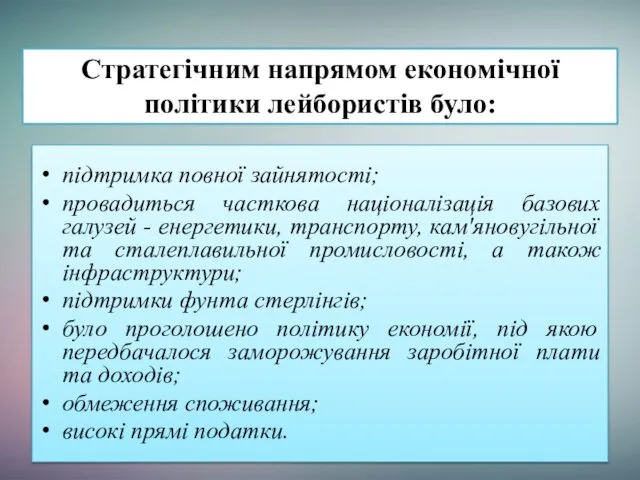 Стратегічним напрямом економічної політики лейбористів було:

• підтримка повної зайнятості;
• провадиться часткова націоналізація базових галузей - енергетики, транспорту, кам'яновугільної та сталеплавильної промисловості, а також інфраструктури;
• підтримки фунта стерлінгів;
• було проголошено політику економії, під якою передбачалося заморожування заробітної плати та доходів;
• обмеження споживання;
• високі прямі податки.